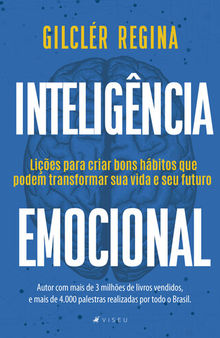 GILCLÉR REGINA

INTELIGÊNCIA

Lições para criar bons hábitos que podem transformar sua vida e seu futuro

EMOCIONAL

Autor com mais de 3 milhões de livros vendidos, e mais de 4.000 palestras realizadas por todo o Brasil.

VISEU